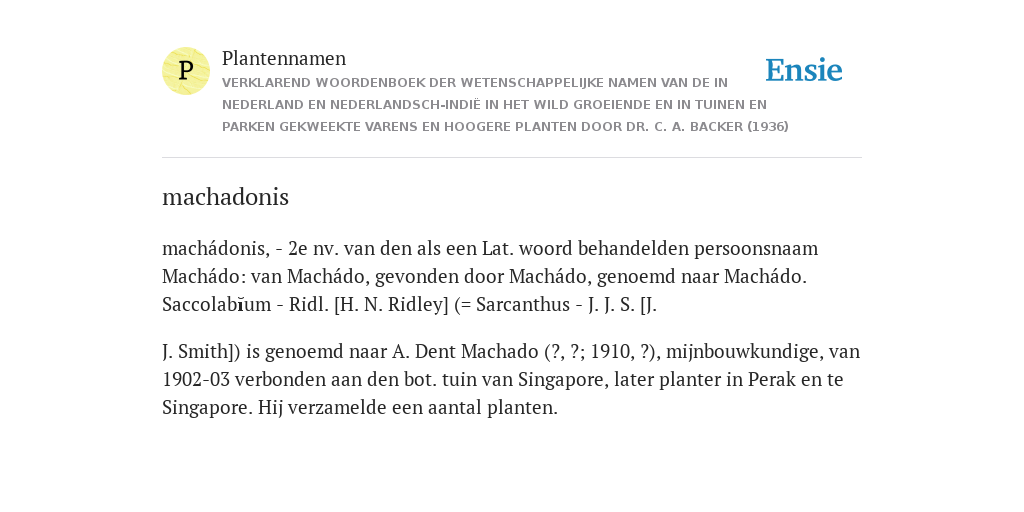 P

Plantennamen

VERKLAREND WOORDENBOEK DER WETENSCHAPPELIJKE NAMEN VAN DE IN NEDERLAND EN NEDERLANDSCH-INDIË IN HET WILD GROEIENDE EN IN TUINEN EN PARKEN GEKWEEKTE VARENS EN HOOGERE PLANTEN DOOR DR. C. A. BACKER (1936)

Ensie

machadonis

machádonis, - 2e nv. van den als een Lat. woord behandelden persoonsnaam Machádo: van Machádo, gevonden door Machádo, genoemd naar Machádo. Saccolabĭum - Ridl. [H. N. Ridley] (= Sarcanthus - J. J. S. [J.

J. Smith]) is genoemd naar A. Dent Machado (?, ?; 1910, ?), mijnbouwkundige, van 1902-03 verbonden aan den bot. tuin van Singapore, later planter in Perak en te Singapore. Hij verzamelde een aantal planten.